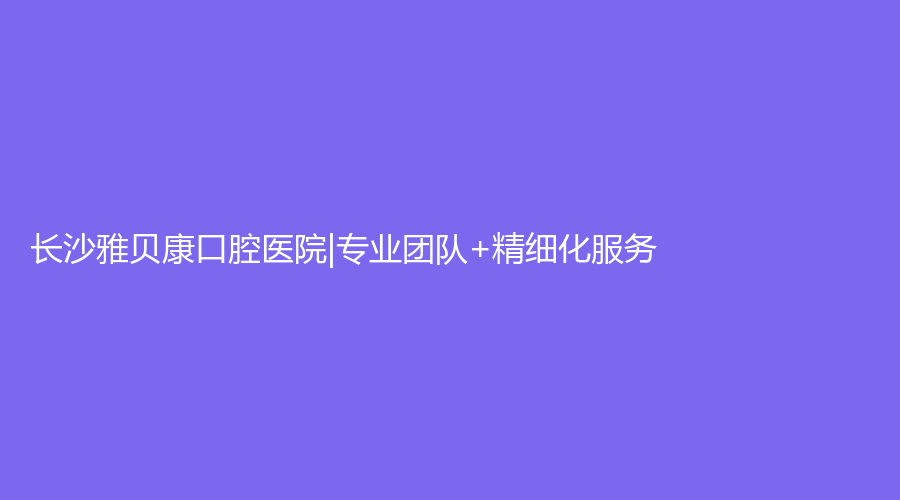 长沙雅贝康口腔医院|专业团队+精细化服务